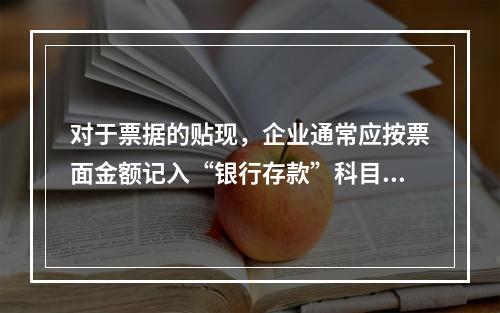 对于票据的贴现，企业通常应按票面金额记入“银行存款”科目...